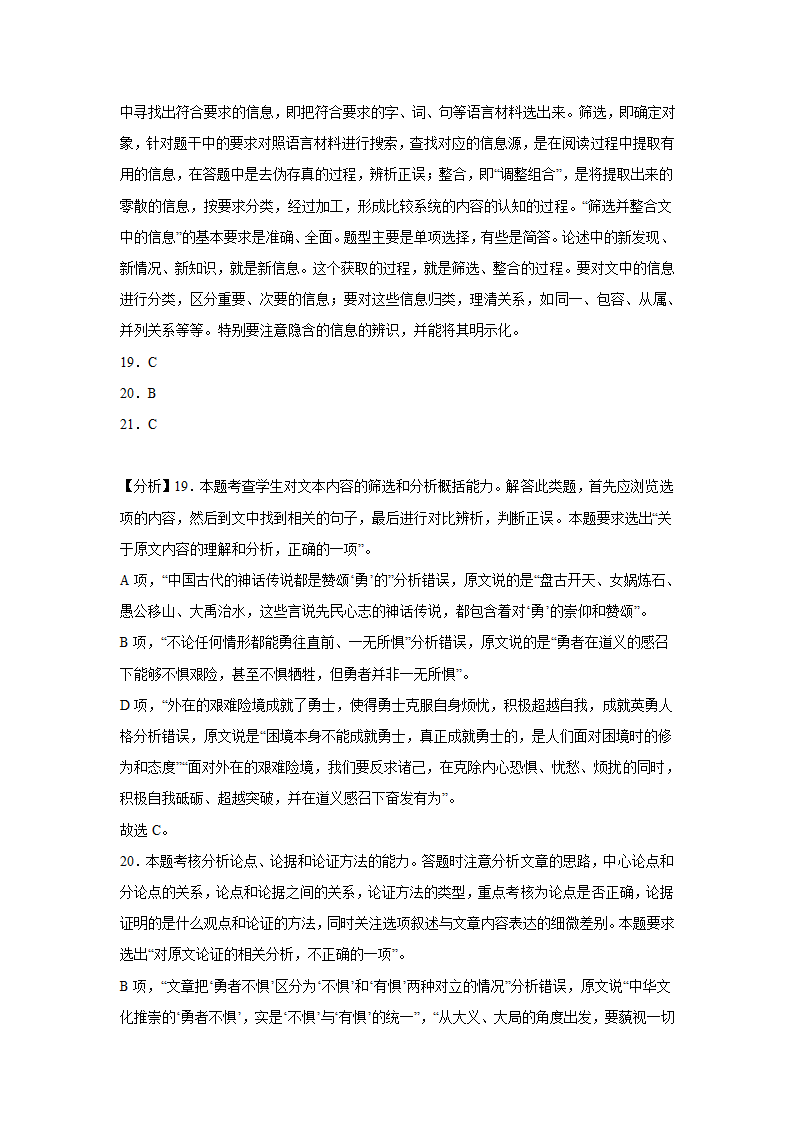 中寻找出符合要求的信息，即把符合要求的字、词、句等语言材料选出来。筛选，即确定对象，针对题干中的要求对照语言材料进行搜索，查找对应的信息源，是在阅读过程中提取有用的信息，在答题中是去伪存真的过程，辨析正误；整合，即“调整组合”，是将提取出来的零散的信息，按要求分类，经过加工，形成比较系统的内容的认知的过程。“筛选并整合文中的信息”的基本要求是准确、全面。题型主要是单项选择，有些是简答。论述中的新发现、新情况、新知识，就是新信息。这个获取的过程，就是筛选、整合的过程。要对文中的信息进行分类，区分重要、次要的信息；要对这些信息归类，理清关系，如同一、包容、从属、并列关系等等。特别要注意隐含的信息的辨识，并能将其明示化。

19．C

20．B

21．C

【分析】19．本题考查学生对文本内容的筛选和分析概括能力。解答此类题，首先应浏览选项的内容，然后到文中找到相关的句子，最后进行对比辨析，判断正误。本题要求选出“关于原文内容的理解和分析，正确的一项”。

A 项，“中国古代的神话传说都是赞颂‘勇’的”分析错误，原文说的是“盘古开天、女娲炼石、愚公移山、大禹治水，这些言说先民心志的神话传说，都包含着对‘勇’的崇仰和赞颂”。

B 项，“不论任何情形都能勇往直前、一无所惧”分析错误，原文说的是“勇者在道义的感召下能够不惧艰险，甚至不惧牺牲，但勇者并非一无所惧”。

D 项，“外在的艰难险境成就了勇士，使得勇士克服自身烦忧，积极超越自我，成就英勇人格分析错误，原文说是“困境本身不能成就勇士，真正成就勇士的，是人们面对困境时的修为和态度”“面对外在的艰难险境，我们要反求诸己，在克除内心恐惧、忧愁、烦扰的同时，积极自我砥砺、超越突破，并在道义感召下奋发有为”。

故选 C。

20．本题考核分析论点、论据和论证方法的能力。答题时注意分析文章的思路，中心论点和分论点的关系，论点和论据之间的关系，论证方法的类型，重点考核为论点是否正确，论据证明的是什么观点和论证的方法，同时关注选项叙述与文章内容表达的细微差别。本题要求选出“对原文论证的相关分析，不正确的一项”。

B 项，“文章把‘勇者不惧’区分为‘不惧’和‘有惧’两种对立的情况”分析错误，原文说“中华文化推崇的‘勇者不惧’，实是‘不惧’与‘有惧’的统一”，“从大义、大局的角度出发，要藐视一切